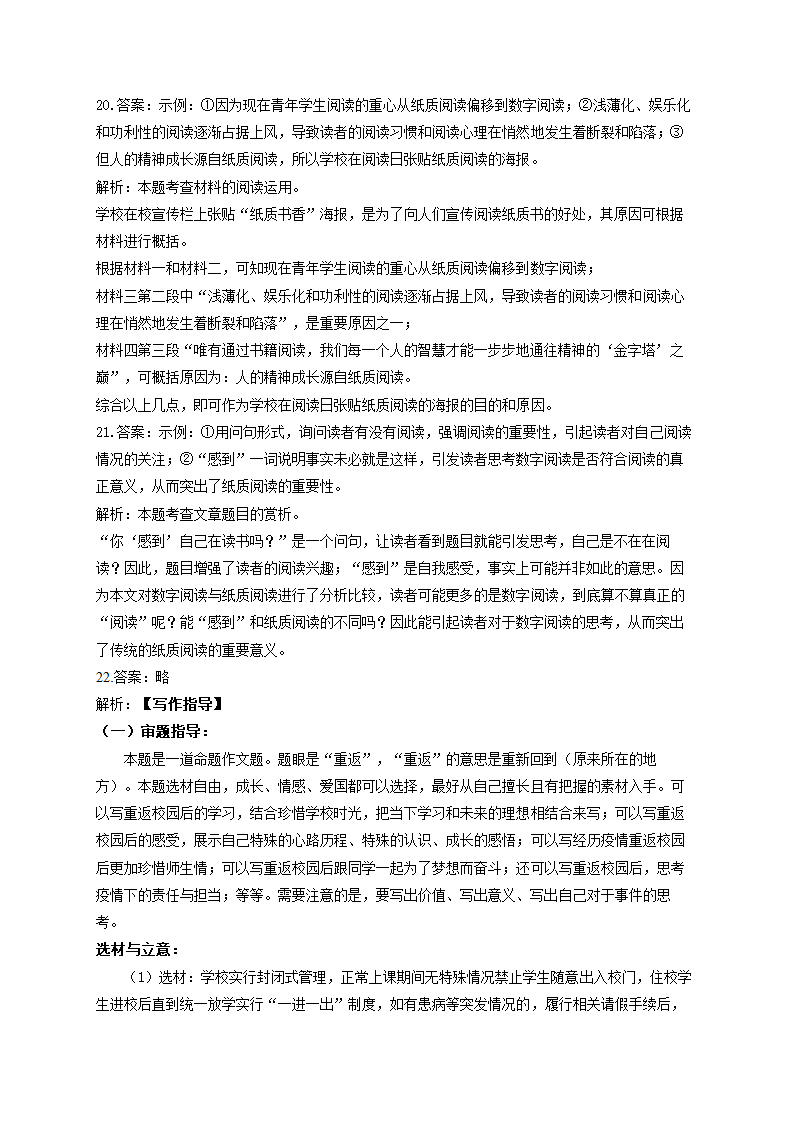 20.答案：示例：①因为现在青年学生阅读的重心从纸质阅读偏移到数字阅读；②浅薄化、娱乐化和功利性的阅读逐渐占据上风，导致读者的阅读习惯和阅读心理在悄然地发生着断裂和陷落；③但人的精神成长源自纸质阅读，所以学校在阅读日张贴纸质阅读的海报。
解析：本题考查材料的阅读运用。
学校在校宣传栏上张贴“纸质书香”海报，是为了向人们宣传阅读纸质书的好处，其原因可根据材料进行概括。
根据材料一和材料二，可知现在青年学生阅读的重心从纸质阅读偏移到数字阅读；
材料三第二段中“浅薄化、娱乐化和功利性的阅读逐渐占据上风，导致读者的阅读习惯和阅读心理在悄然地发生着断裂和陷落”，是重要原因之一；
材料四第三段“唯有通过书籍阅读，我们每一个人的智慧才能一步步地通往精神的‘金字塔’之巅”，可概括原因为：人的精神成长源自纸质阅读。
综合以上几点，即可作为学校在阅读日张贴纸质阅读的海报的目的和原因。
21.答案：示例：①用问句形式，询问读者有没有阅读，强调阅读的重要性，引起读者对自己阅读情况的关注；②“感到”一词说明事实未必就是这样，引发读者思考数字阅读是否符合阅读的真正意义，从而突出了纸质阅读的重要性。
解析：本题考查文章题目的赏析。
“你‘感到’自己在读书吗？”是一个问句，让读者看到题目就能引发思考，自己是不在在阅读？因此，题目增强了读者的阅读兴趣；“感到”是自我感受，事实上可能并非如此的意思。因为本文对数字阅读与纸质阅读进行了分析比较，读者可能更多的是数字阅读，到底算不算真正的“阅读”呢？能“感到”和纸质阅读的不同吗？因此能引起读者对于数字阅读的思考，从而突出了传统的纸质阅读的重要意义。
22.答案：略
解析：【写作指导】
（一）审题指导：
本题是一道命题作文题。题眼是“重返”，“重返”的意思是重新回到（原来所在的地方）。本题选材自由，成长、情感、爱国都可以选择，最好从自己擅长且有把握的素材入手。可以写重返校园后的学习，结合珍惜学校时光，把当下学习和未来的理想相结合来写；可以写重返校园后的感受，展示自己特殊的心路历程、特殊的认识、成长的感悟；可以写经历疫情重返校园后更加珍惜师生情；可以写重返校园后跟同学一起为了梦想而奋斗；还可以写重返校园后，思考疫情下的责任与担当；等等。需要注意的是，要写出价值、写出意义、写出自己对于事件的思考。
选材与立意：
（1）选材：学校实行封闭式管理，正常上课期间无特殊情况禁止学生随意出入校门，住校学生进校后直到统一放学实行“一进一出”制度，如有患病等突发情况的，履行相关请假手续后，